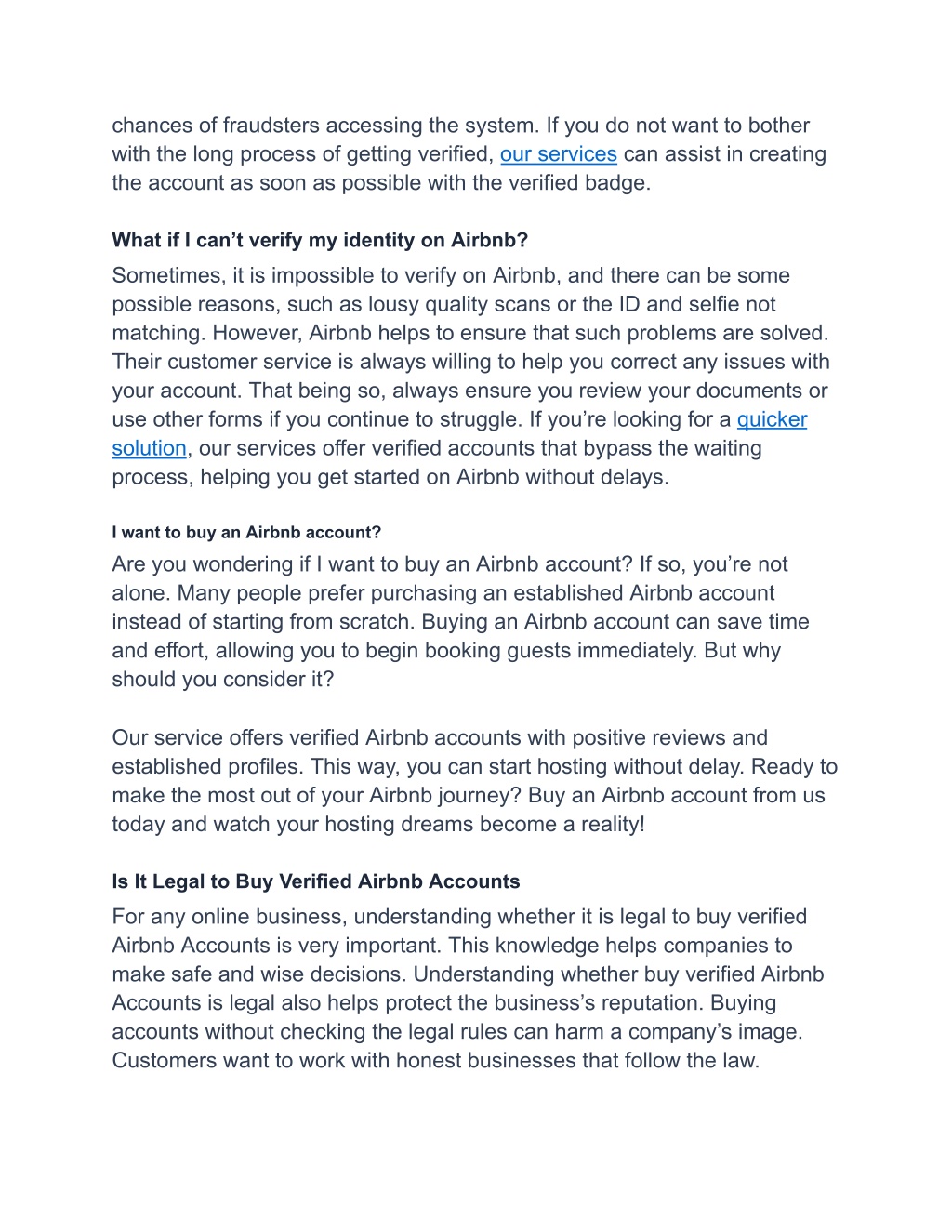 chances of fraudsters accessing the system. If you do not want to bother with the long process of getting verified, our services can assist in creating the account as soon as possible with the verified badge.

What if I can’t verify my identity on Airbnb?

Sometimes, it is impossible to verify on Airbnb, and there can be some possible reasons, such as lousy quality scans or the ID and selfie not matching. However, Airbnb helps to ensure that such problems are solved. Their customer service is always willing to help you correct any issues with your account. That being so, always ensure you review your documents or use other forms if you continue to struggle. If you’re looking for a quicker solution, our services offer verified accounts that bypass the waiting process, helping you get started on Airbnb without delays.

I want to buy an Airbnb account?

Are you wondering if I want to buy an Airbnb account? If so, you’re not alone. Many people prefer purchasing an established Airbnb account instead of starting from scratch. Buying an Airbnb account can save time and effort, allowing you to begin booking guests immediately. But why should you consider it?

Our service offers verified Airbnb accounts with positive reviews and established profiles. This way, you can start hosting without delay. Ready to make the most out of your Airbnb journey? Buy an Airbnb account from us today and watch your hosting dreams become a reality!

Is It Legal to Buy Verified Airbnb Accounts

For any online business, understanding whether it is legal to buy verified Airbnb Accounts is very important. This knowledge helps companies to make safe and wise decisions. Understanding whether buy verified Airbnb Accounts is legal also helps protect the business’s reputation. Buying accounts without checking the legal rules can harm a company’s image. Customers want to work with honest businesses that follow the law.